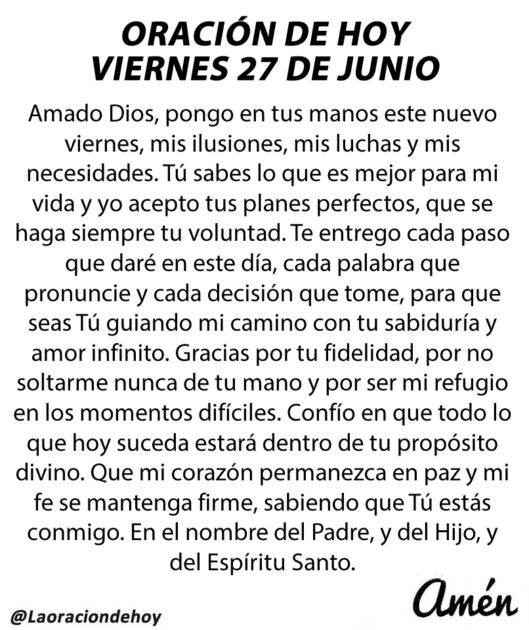 ORACIÓN DE HOY
VIERNES 27 DE JUNIO

Amado Dios, pongo en tus manos este nuevo viernes, mis ilusiones, mis luchas y mis necesidades. Tú sabes lo que es mejor para mi vida y yo acepto tus planes perfectos, que se haga siempre tu voluntad. Te entrego cada paso que daré en este día, cada palabra que pronuncie y cada decisión que tome, para que seas Tú guiando mi camino con tu sabiduría y amor infinito. Gracias por tu fidelidad, por no soltarme nunca de tu mano y por ser mi refugio en los momentos difíciles. Confío en que todo lo que hoy suceda estará dentro de tu propósito divino. Que mi corazón permanezca en paz y mi fe se mantenga firme, sabiendo que Tú estás conmigo. En el nombre del Padre, y del Hijo, y del Espíritu Santo.

Amén

@Laoraciondehoy